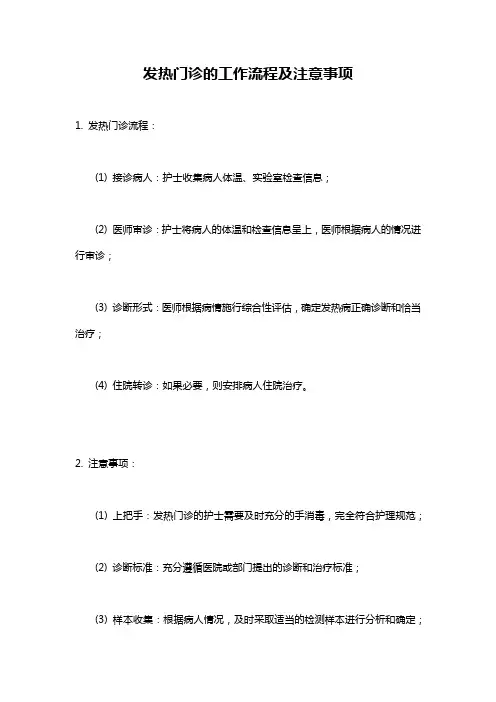 发热门诊的工作流程及注意事项

1. 发热门诊流程：

(1) 接诊病人：护士收集病人体温、实验室检查信息；

(2) 医师审诊：护士将病人的体温和检查信息呈上，医师根据病人的情况进行审诊；

(3) 诊断形式：医师根据病情施行综合性评估，确定发热病正确诊断和恰当治疗；

(4) 住院转诊：如果必要，则安排病人住院治疗。

2. 注意事项：

(1) 上把手：发热门诊的护士需要及时充分的手消毒，完全符合护理规范；

(2) 诊断标准：充分遵循医院或部门提出的诊断和治疗标准；

(3) 样本收集：根据病人情况，及时采取适当的检测样本进行分析和确定；